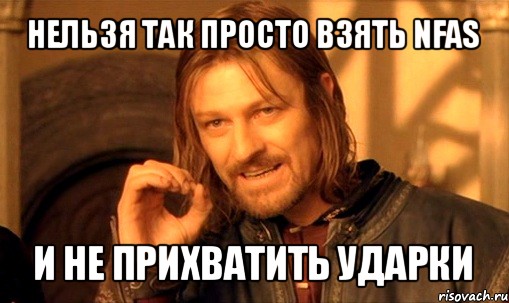 НЕЛЬЗЯ ТАК ПРОСТО ВЗЯТЬ NFAS

И НЕ ПРИХВАТИТЬ УДАРКИ

risovach.ru